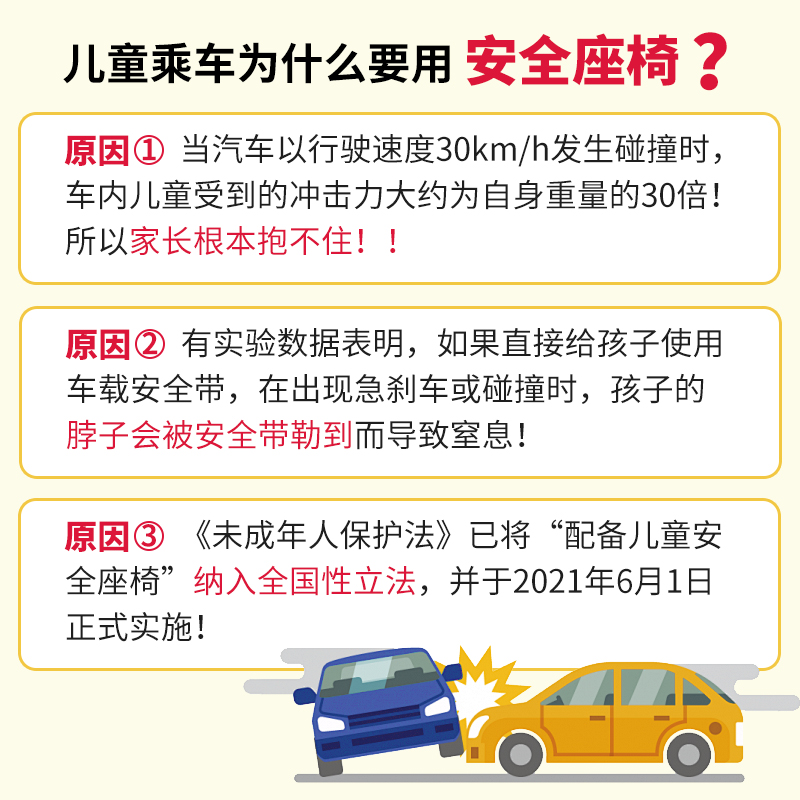 儿童乘车为什么要用 安全座椅？

原因① 当汽车以行驶速度30km/h发生碰撞时，车内儿童受到的冲击力大约为自身重量的30倍！所以家长根本抱不住！！

原因② 有实验数据表明，如果直接给孩子使用车载安全带，在出现急刹车或碰撞时，孩子的脖子会被安全带勒到而导致窒息！

原因③ 《未成年人保护法》已将“配备儿童安全座椅”纳入全国性立法，并于2021年6月1日正式实施！